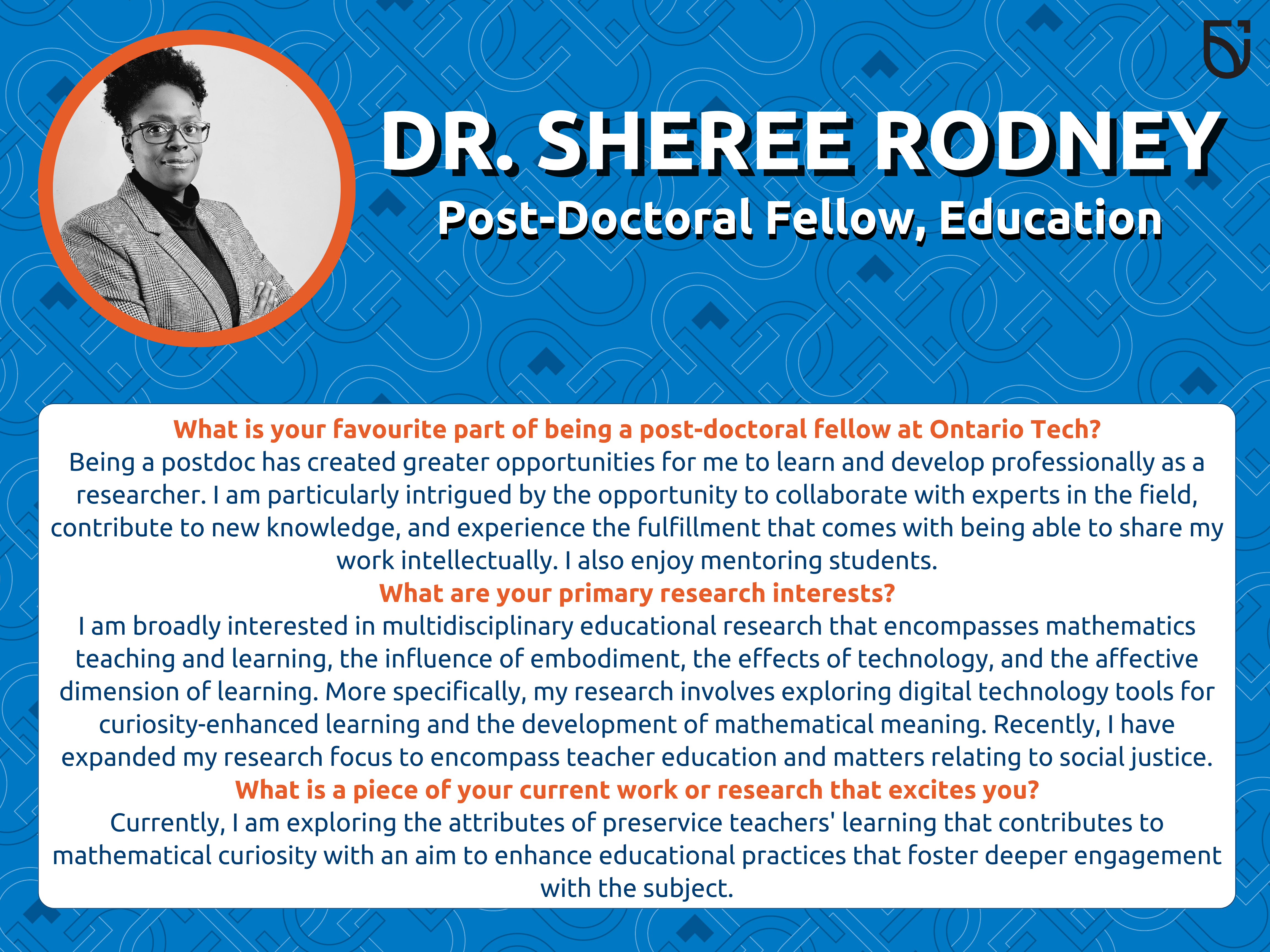 DR. SHEREE RODNEY
Post-Doctoral Fellow, Education

What is your favourite part of being a post-doctoral fellow at Ontario Tech?
Being a postdoc has created greater opportunities for me to learn and develop professionally as a researcher. I am particularly intrigued by the opportunity to collaborate with experts in the field, contribute to new knowledge, and experience the fulfillment that comes with being able to share my work intellectually. I also enjoy mentoring students.

What are your primary research interests?
I am broadly interested in multidisciplinary educational research that encompasses mathematics teaching and learning, the influence of embodiment, the effects of technology, and the affective dimension of learning. More specifically, my research involves exploring digital technology tools for curiosity-enhanced learning and the development of mathematical meaning. Recently, I have expanded my research focus to encompass teacher education and matters relating to social justice.

What is a piece of your current work or research that excites you?
Currently, I am exploring the attributes of preservice teachers' learning that contributes to mathematical curiosity with an aim to enhance educational practices that foster deeper engagement with the subject.